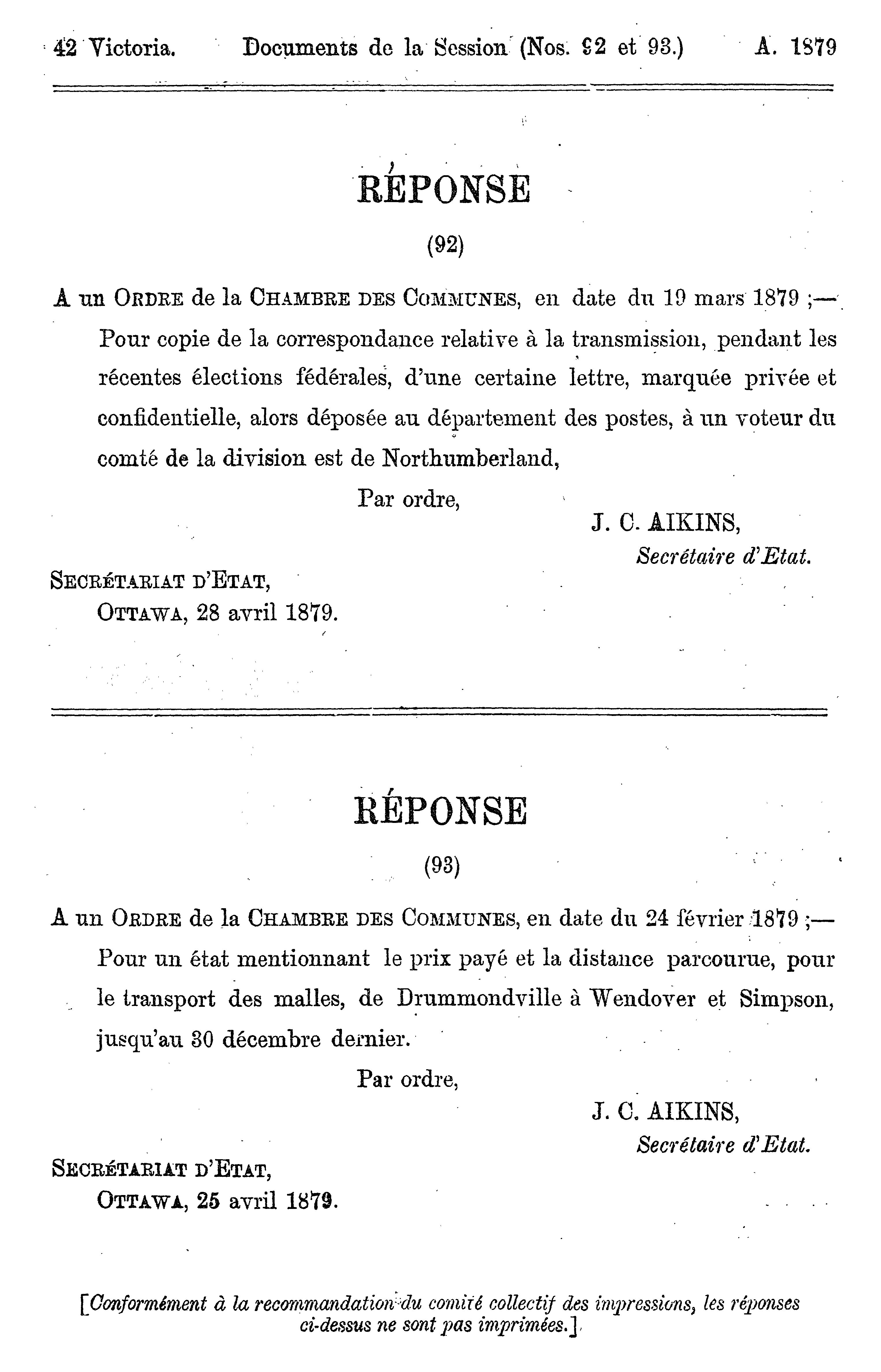 42 Victoria. Documents de la Session (Nos. 92 et 93.) A. 1879

RÉPONSE

(92)

A un ORDRE de la CHAMBRE DES COMMUNES, en date du 19 mars 1879 ;—

Pour copie de la correspondance relative à la transmission, pendant les récentes élections fédérales, d'une certaine lettre, marquée privée et confidentielle, alors déposée au département des postes, à un voteur du comté de la division est de Northumberland,

Par ordre,

J. C. AIKINS,
Secrétaire d'Etat.

SECRÉTARIAT D'ETAT,
OTTAWA, 28 avril 1879.

RÉPONSE

(93)

A un ORDRE de la CHAMBRE DES COMMUNES, en date du 24 février 1879 ;—

Pour un état mentionnant le prix payé et la distance parcourue, pour le transport des malles, de Drummondville à Wendover et Simpson, jusqu'au 30 décembre dernier.

Par ordre,

J. C. AIKINS,
Secrétaire d'Etat.

SECRÉTARIAT D'ETAT,
OTTAWA, 25 avril 1879.

[Conformément à la recommandation du comité collectif des impressions, les réponses ci-dessus ne sont pas imprimées.]